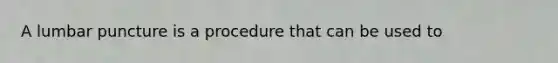 A lumbar puncture is a procedure that can be used to